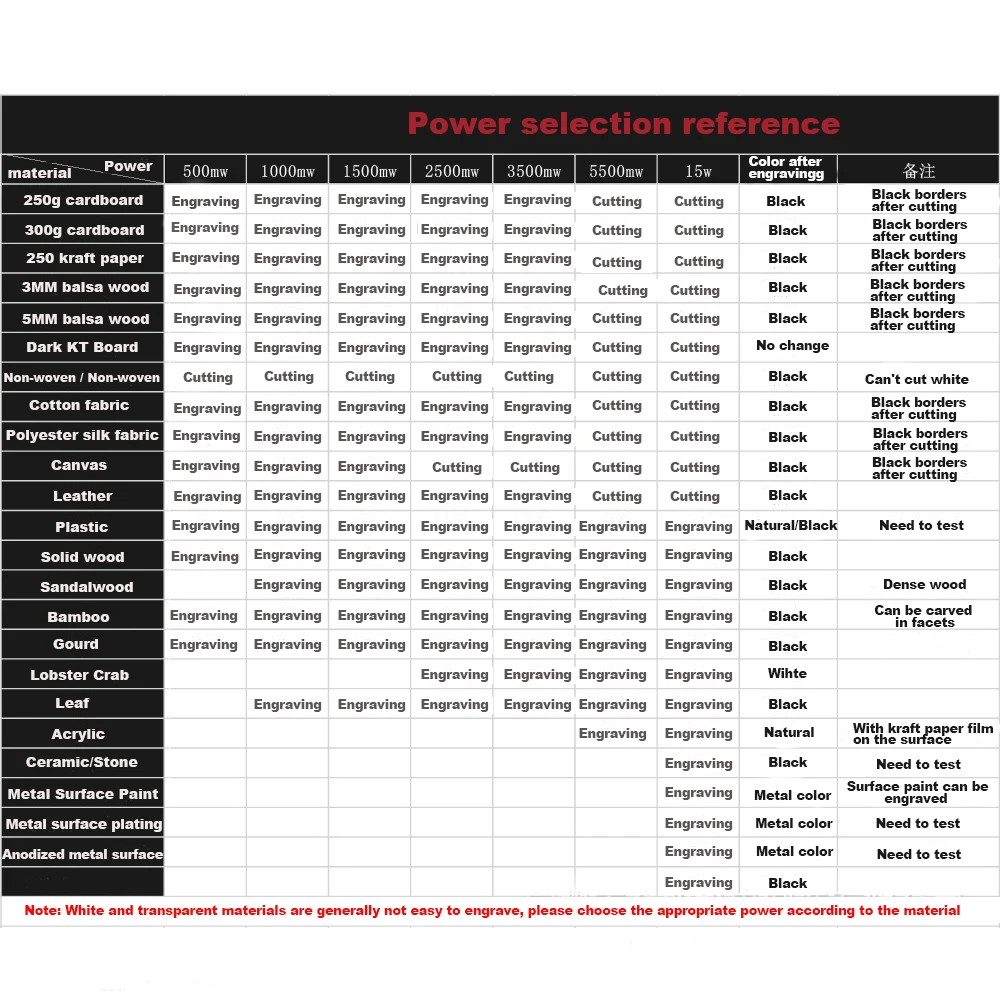 Power selection reference

| material / Power | 500mw | 1000mw | 1500mw | 2500mw | 3500mw | 5500mw | 15w | Color after engravingg | 备注 |
|---|---|---|---|---|---|---|---|---|---|
| 250g cardboard | Engraving | Engraving | Engraving | Engraving | Engraving | Cutting | Cutting | Black | Black borders after cutting |
| 300g cardboard | Engraving | Engraving | Engraving | Engraving | Engraving | Cutting | Cutting | Black | Black borders after cutting |
| 250 kraft paper | Engraving | Engraving | Engraving | Engraving | Engraving | Cutting | Cutting | Black | Black borders after cutting |
| 3MM balsa wood | Engraving | Engraving | Engraving | Engraving | Engraving | Cutting | Cutting | Black | Black borders after cutting |
| 5MM balsa wood | Engraving | Engraving | Engraving | Engraving | Engraving | Cutting | Cutting | Black | Black borders after cutting |
| Dark KT Board | Engraving | Engraving | Engraving | Engraving | Engraving | Cutting | Cutting | No change | |
| Non-woven / Non-woven | Cutting | Cutting | Cutting | Cutting | Cutting | Cutting | Cutting | Black | Can't cut white |
| Cotton fabric | Engraving | Engraving | Engraving | Engraving | Engraving | Cutting | Cutting | Black | Black borders after cutting |
| Polyester silk fabric | Engraving | Engraving | Engraving | Engraving | Engraving | Cutting | Cutting | Black | Black borders after cutting |
| Canvas | Engraving | Engraving | Engraving | Cutting | Cutting | Cutting | Cutting | Black | Black borders after cutting |
| Leather | Engraving | Engraving | Engraving | Engraving | Engraving | Cutting | Cutting | Black | |
| Plastic | Engraving | Engraving | Engraving | Engraving | Engraving | Engraving | Engraving | Natural/Black | Need to test |
| Solid wood | Engraving | Engraving | Engraving | Engraving | Engraving | Engraving | Engraving | Black | |
| Sandalwood | | Engraving | Engraving | Engraving | Engraving | Engraving | Engraving | Black | Dense wood |
| Bamboo | Engraving | Engraving | Engraving | Engraving | Engraving | Engraving | Engraving | Black | Can be carved in facets |
| Gourd | Engraving | Engraving | Engraving | Engraving | Engraving | Engraving | Engraving | Black | |
| Lobster Crab | | | | Engraving | Engraving | Engraving | Engraving | Wihte | |
| Leaf | | Engraving | Engraving | Engraving | Engraving | Engraving | Engraving | Black | |
| Acrylic | | | | | | Engraving | Engraving | Natural | With kraft paper film on the surface |
| Ceramic/Stone | | | | | | | Engraving | Black | Need to test |
| Metal Surface Paint | | | | | | | Engraving | Metal color | Surface paint can be engraved |
| Metal surface plating | | | | | | | Engraving | Metal color | Need to test |
| Anodized metal surface | | | | | | | Engraving | Metal color | Need to test |
| | | | | | | | Engraving | Black | |

Note: White and transparent materials are generally not easy to engrave, please choose the appropriate power according to the material